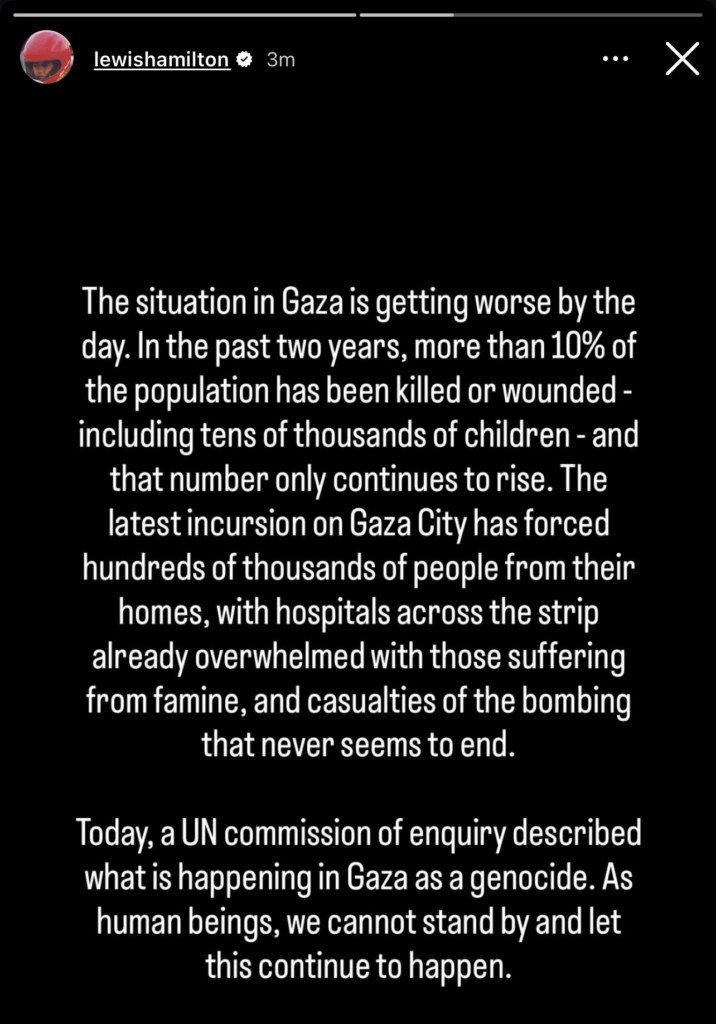 lewishamilton 3m

The situation in Gaza is getting worse by the day. In the past two years, more than 10% of the population has been killed or wounded - including tens of thousands of children - and that number only continues to rise. The latest incursion on Gaza City has forced hundreds of thousands of people from their homes, with hospitals across the strip already overwhelmed with those suffering from famine, and casualties of the bombing that never seems to end.

Today, a UN commission of enquiry described what is happening in Gaza as a genocide. As human beings, we cannot stand by and let this continue to happen.